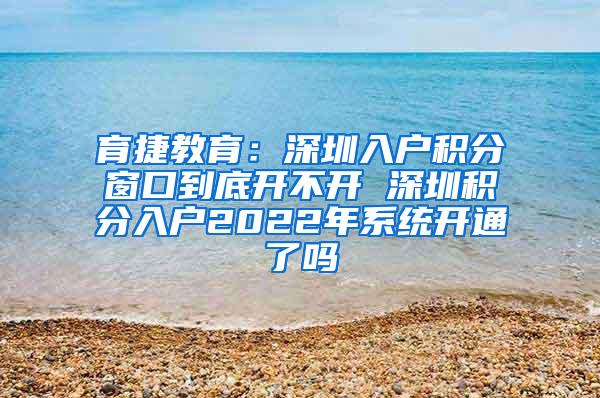 育捷教育：深圳入户积分窗口到底开不开 深圳积分入户2022年系统开通了吗